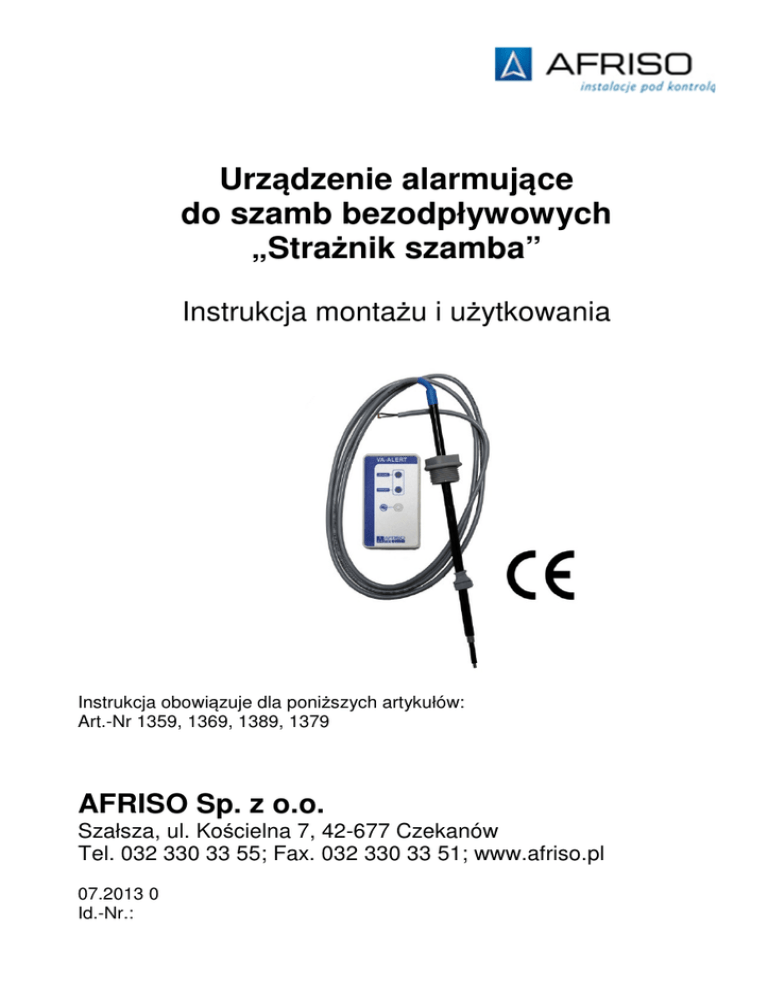 AFRISO
instalacje pod kontrolą

Urządzenie alarmujące do szamb bezodpływowych „Strażnik szamba”

Instrukcja montażu i użytkowania

VA-ALERT

CE

Instrukcja obowiązuje dla poniższych artykułów:
Art.-Nr 1359, 1369, 1389, 1379

AFRISO Sp. z o.o.
Szałsza, ul. Kościelna 7, 42-677 Czekanów
Tel. 032 330 33 55; Fax. 032 330 33 51; www.afriso.pl

07.2013 0
Id.-Nr.: